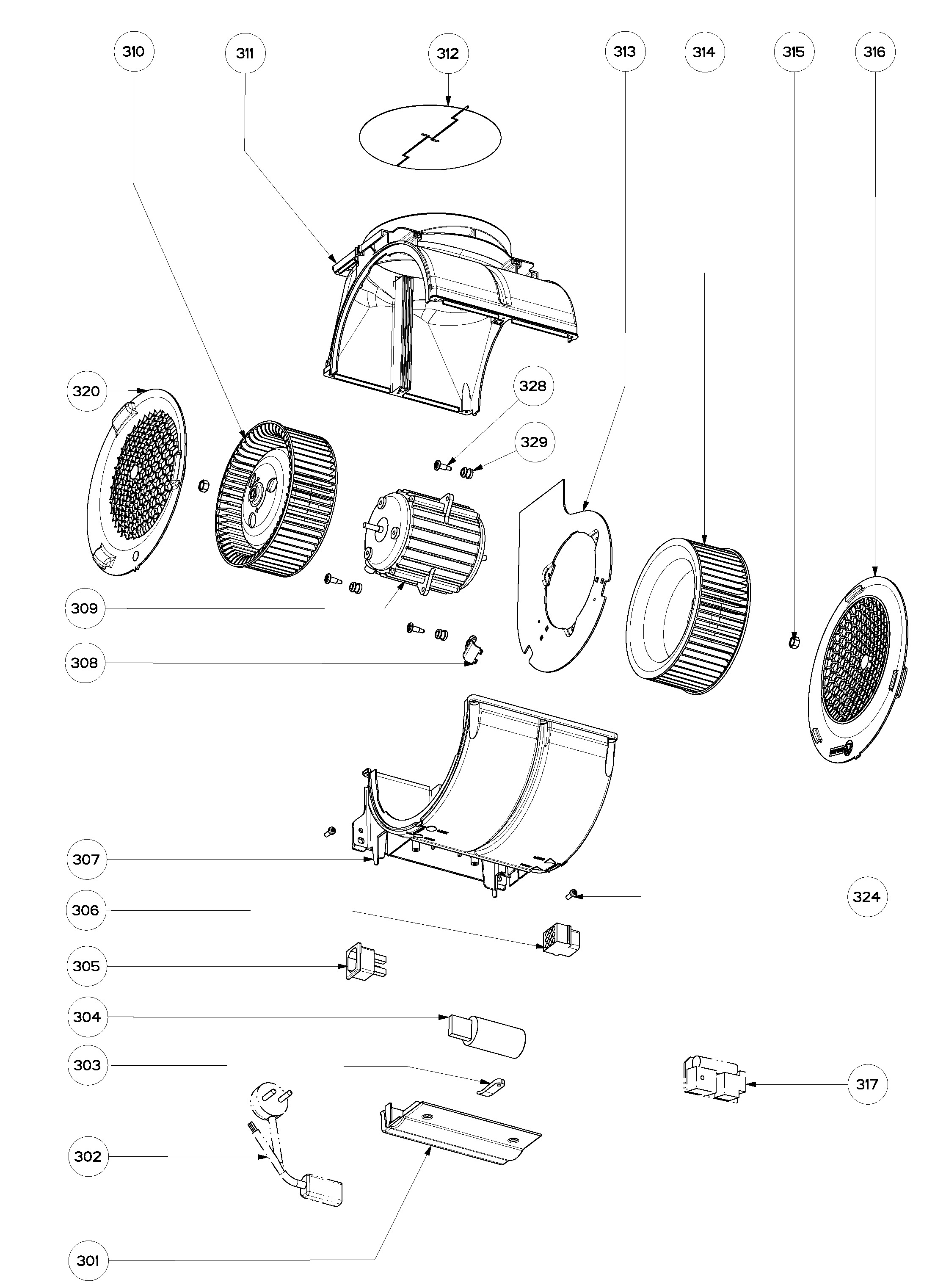 310
311
312
313
314
315
316
320
328
329
309
308
307
324
306
305
304
303
317
302
301